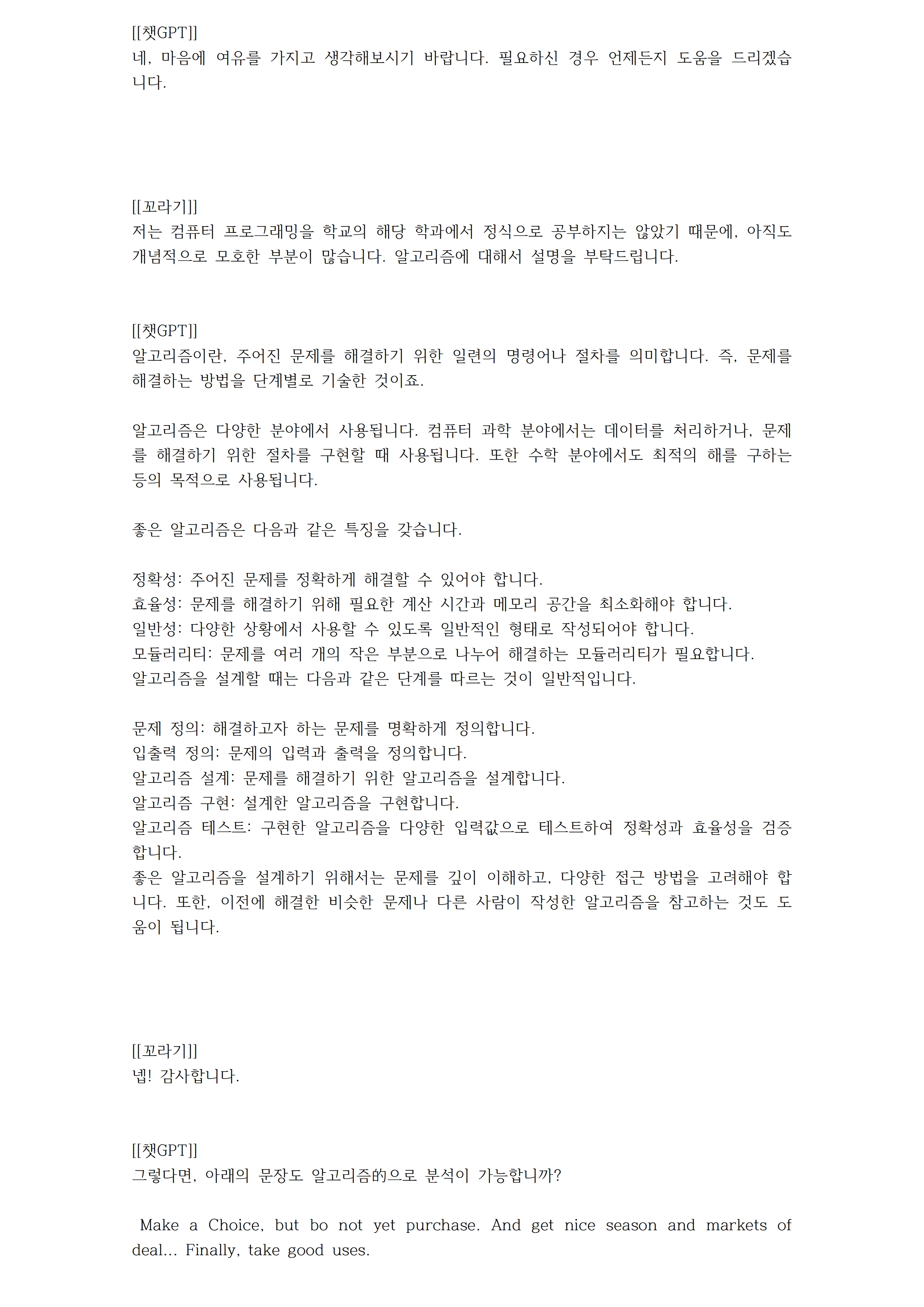 [[챗GPT]]
네, 마음에 여유를 가지고 생각해보시기 바랍니다. 필요하신 경우 언제든지 도움을 드리겠습니다.

[[꼬라기]]
저는 컴퓨터 프로그래밍을 학교의 해당 학과에서 정식으로 공부하지는 않았기 때문에, 아직도 개념적으로 모호한 부분이 많습니다. 알고리즘에 대해서 설명을 부탁드립니다.

[[챗GPT]]
알고리즘이란, 주어진 문제를 해결하기 위한 일련의 명령어나 절차를 의미합니다. 즉, 문제를 해결하는 방법을 단계별로 기술한 것이죠.

알고리즘은 다양한 분야에서 사용됩니다. 컴퓨터 과학 분야에서는 데이터를 처리하거나, 문제를 해결하기 위한 절차를 구현할 때 사용됩니다. 또한 수학 분야에서도 최적의 해를 구하는 등의 목적으로 사용됩니다.

좋은 알고리즘은 다음과 같은 특징을 갖습니다.

정확성: 주어진 문제를 정확하게 해결할 수 있어야 합니다.
효율성: 문제를 해결하기 위해 필요한 계산 시간과 메모리 공간을 최소화해야 합니다.
일반성: 다양한 상황에서 사용할 수 있도록 일반적인 형태로 작성되어야 합니다.
모듈러리티: 문제를 여러 개의 작은 부분으로 나누어 해결하는 모듈러리티가 필요합니다.
알고리즘을 설계할 때는 다음과 같은 단계를 따르는 것이 일반적입니다.

문제 정의: 해결하고자 하는 문제를 명확하게 정의합니다.
입출력 정의: 문제의 입력과 출력을 정의합니다.
알고리즘 설계: 문제를 해결하기 위한 알고리즘을 설계합니다.
알고리즘 구현: 설계한 알고리즘을 구현합니다.
알고리즘 테스트: 구현한 알고리즘을 다양한 입력값으로 테스트하여 정확성과 효율성을 검증합니다.
좋은 알고리즘을 설계하기 위해서는 문제를 깊이 이해하고, 다양한 접근 방법을 고려해야 합니다. 또한, 이전에 해결한 비슷한 문제나 다른 사람이 작성한 알고리즘을 참고하는 것도 도움이 됩니다.

[[꼬라기]]
넵! 감사합니다.

[[챗GPT]]
그렇다면, 아래의 문장도 알고리즘的으로 분석이 가능합니까?

Make a Choice, but bo not yet purchase. And get nice season and markets of deal... Finally, take good uses.